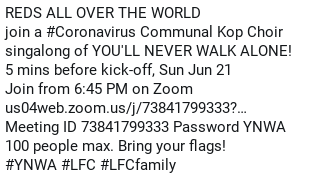 REDS ALL OVER THE WORLD
join a #Coronavirus Communal Kop Choir singalong of YOU'LL NEVER WALK ALONE!
5 mins before kick-off, Sun Jun 21
Join from 6:45 PM on Zoom
us04web.zoom.us/j/73841799333?...
Meeting ID 73841799333 Password YNWA
100 people max. Bring your flags!
#YNWA #LFC #LFCfamily